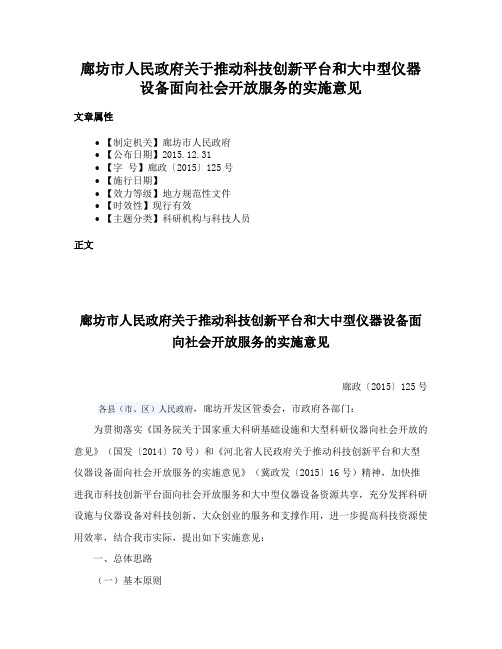 廊坊市人民政府关于推动科技创新平台和大中型仪器设备面向社会开放服务的实施意见

文章属性

- 【制定机关】廊坊市人民政府
- 【公布日期】2015.12.31
- 【字　号】廊政〔2015〕125号
- 【施行日期】
- 【效力等级】地方规范性文件
- 【时效性】现行有效
- 【主题分类】科研机构与科技人员

正文

廊坊市人民政府关于推动科技创新平台和大中型仪器设备面向社会开放服务的实施意见

廊政〔2015〕125号

各县（市、区）人民政府，廊坊开发区管委会，市政府各部门：

为贯彻落实《国务院关于国家重大科研基础设施和大型科研仪器向社会开放的意见》（国发〔2014〕70号）和《河北省人民政府关于推动科技创新平台和大型仪器设备面向社会开放服务的实施意见》（冀政发〔2015〕16号）精神，加快推进我市科技创新平台面向社会开放服务和大中型仪器设备资源共享，充分发挥科研设施与仪器设备对科技创新、大众创业的服务和支撑作用，进一步提高科技资源使用效率，结合我市实际，提出如下实施意见：

一、总体思路

（一）基本原则